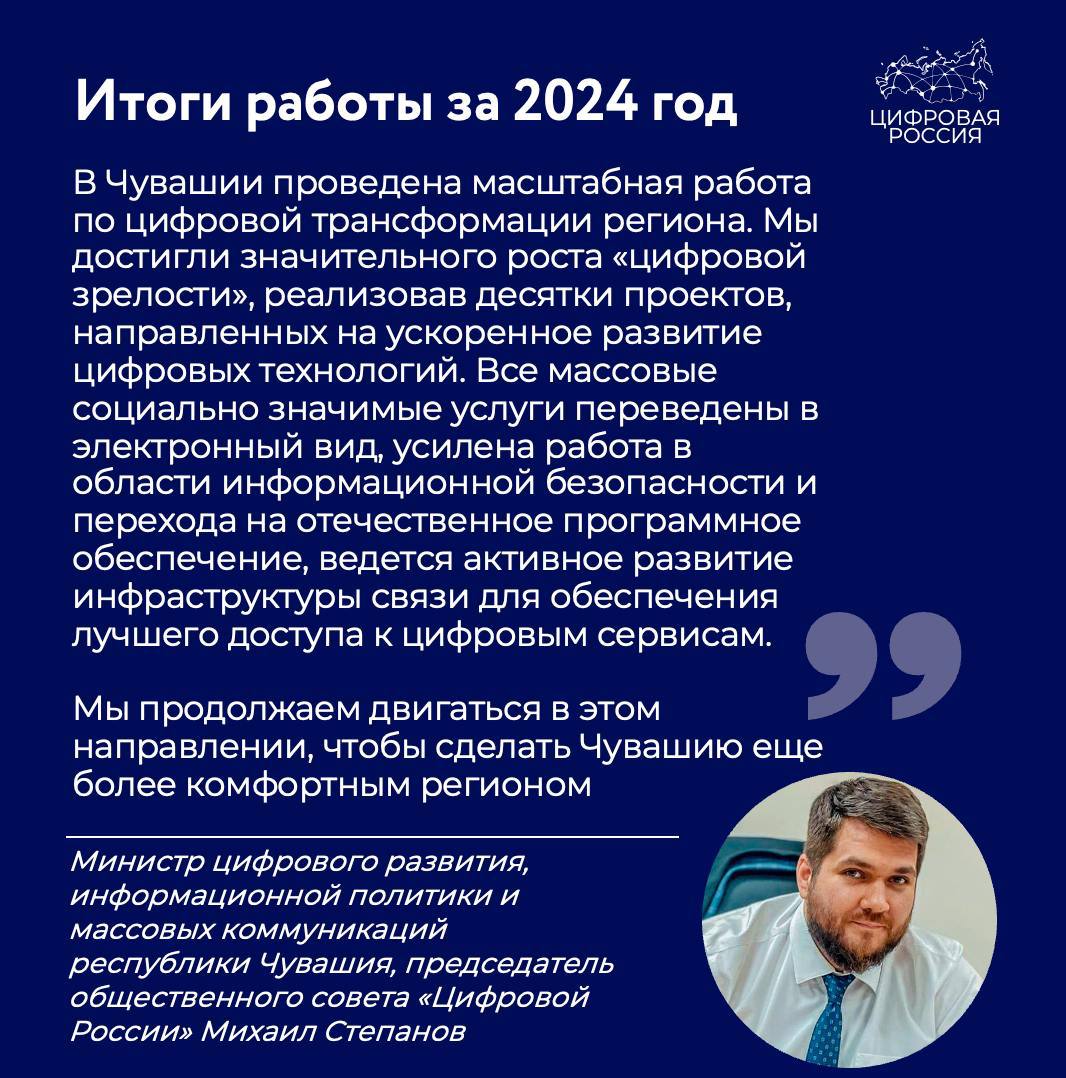 Итоги работы за 2024 год

ЦИФРОВАЯ РОССИЯ

В Чувашии проведена масштабная работа по цифровой трансформации региона. Мы достигли значительного роста «цифровой зрелости», реализовав десятки проектов, направленных на ускоренное развитие цифровых технологий. Все массовые социально значимые услуги переведены в электронный вид, усилена работа в области информационной безопасности и перехода на отечественное программное обеспечение, ведется активное развитие инфраструктуры связи для обеспечения лучшего доступа к цифровым сервисам.

Мы продолжаем двигаться в этом направлении, чтобы сделать Чувашию еще более комфортным регионом

Министр цифрового развития, информационной политики и массовых коммуникаций республики Чувашия, председатель общественного совета «Цифровой России» Михаил Степанов